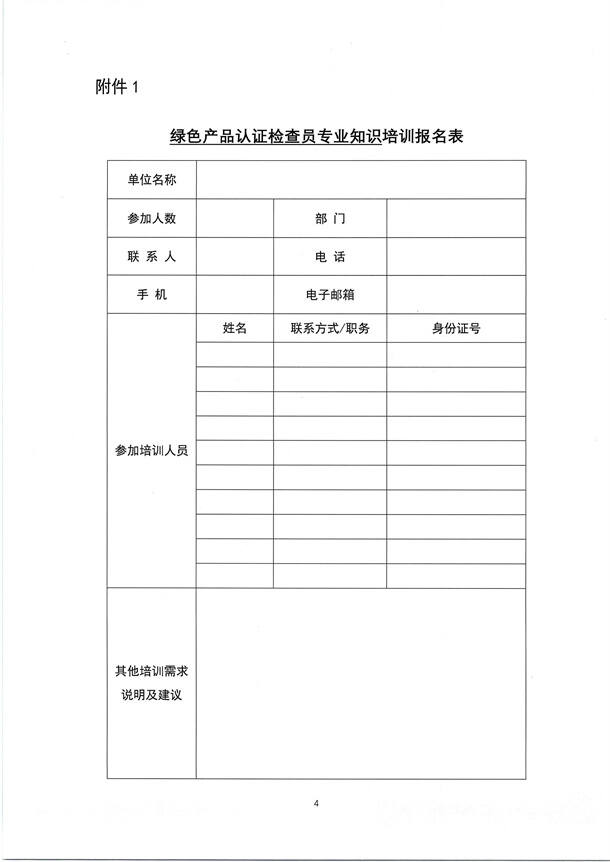 附件 1

绿色产品认证检查员专业知识培训报名表

| 单位名称 | | | |
|---|---|---|---|
| 参加人数 | | 部 门 | |
| 联 系 人 | | 电 话 | |
| 手 机 | | 电子邮箱 | |
| 参加培训人员 | 姓名 | 联系方式/职务 | 身份证号 |
| | | | |
| | | | |
| | | | |
| | | | |
| | | | |
| | | | |
| | | | |
| | | | |
| | | | |
| | | | |
| 其他培训需求说明及建议 | | | |

4